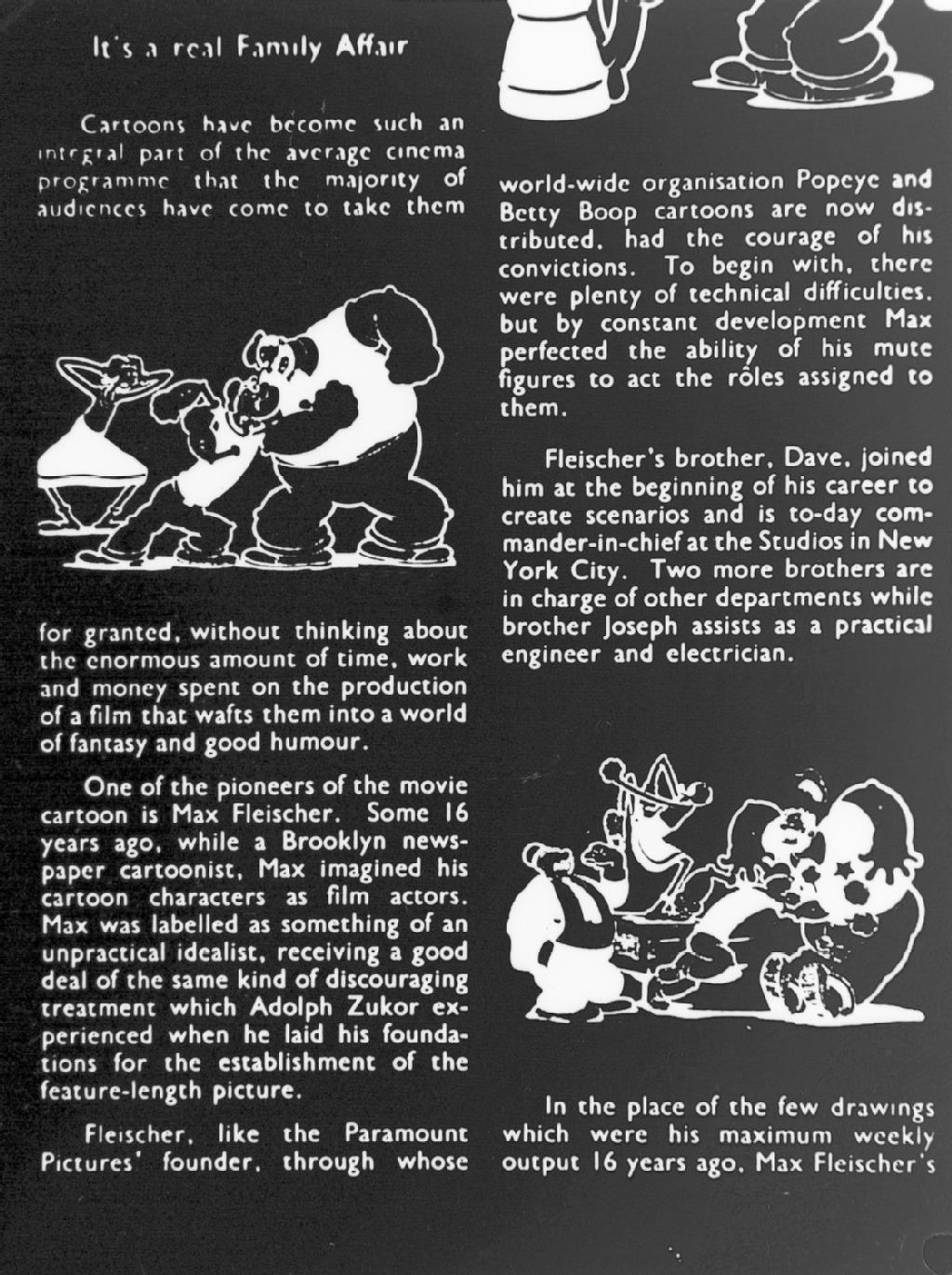 It's a real Family Affair

Cartoons have become such an integral part of the average cinema programme that the majority of audiences have come to take them for granted, without thinking about the enormous amount of time, work and money spent on the production of a film that wafts them into a world of fantasy and good humour.

One of the pioneers of the movie cartoon is Max Fleischer. Some 16 years ago, while a Brooklyn newspaper cartoonist, Max imagined his cartoon characters as film actors. Max was labelled as something of an unpractical idealist, receiving a good deal of the same kind of discouraging treatment which Adolph Zukor experienced when he laid his foundations for the establishment of the feature-length picture.

Fleischer, like the Paramount Pictures' founder, through whose world-wide organisation Popeye and Betty Boop cartoons are now distributed, had the courage of his convictions. To begin with, there were plenty of technical difficulties, but by constant development Max perfected the ability of his mute figures to act the rôles assigned to them.

Fleischer's brother, Dave, joined him at the beginning of his career to create scenarios and is to-day commander-in-chief at the Studios in New York City. Two more brothers are in charge of other departments while brother Joseph assists as a practical engineer and electrician.

In the place of the few drawings which were his maximum weekly output 16 years ago, Max Fleischer's